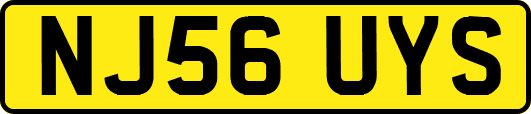 NJ56 UYS